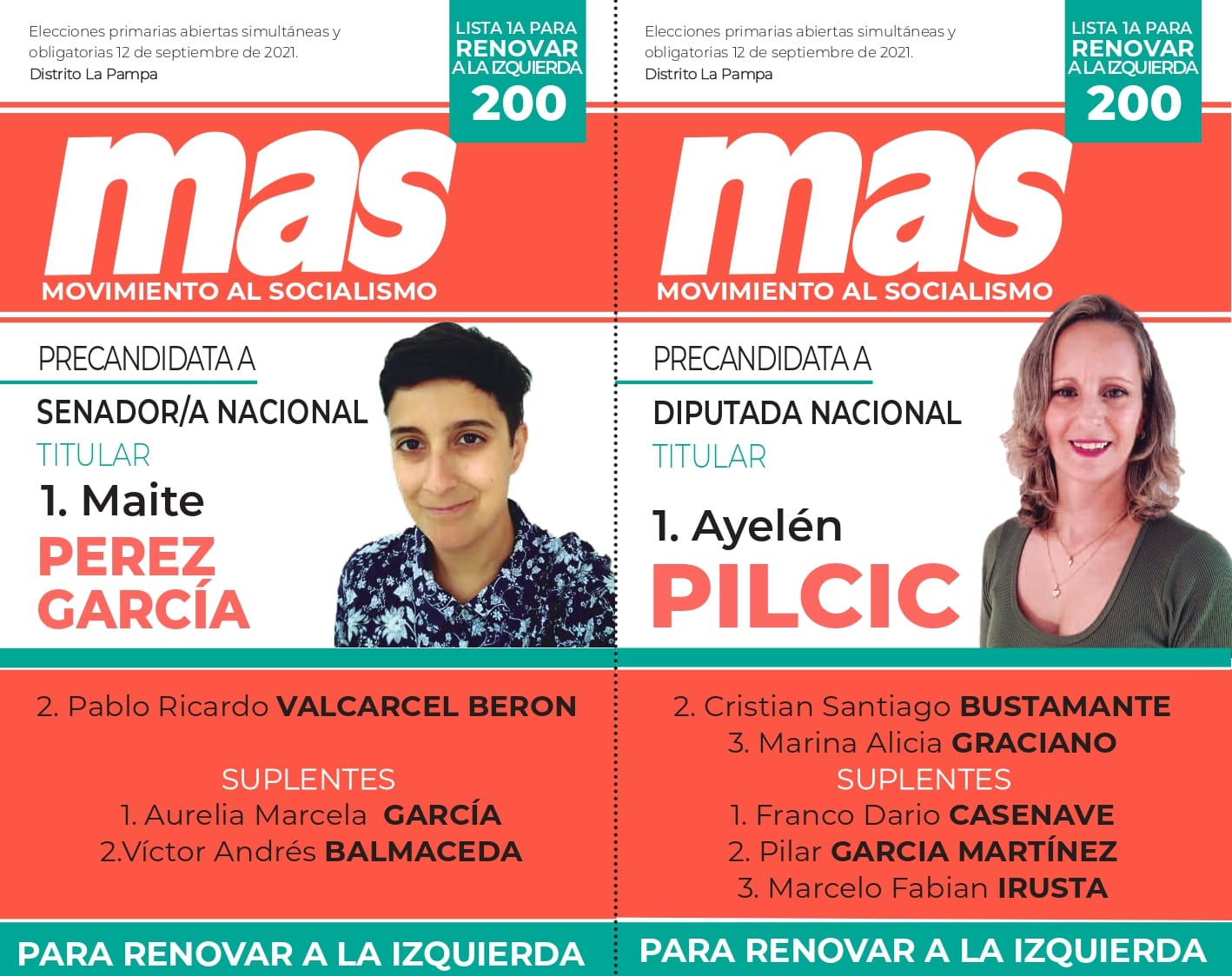 Elecciones primarias abiertas simultáneas y obligatorias 12 de septiembre de 2021.
Distrito La Pampa

LISTA 1A PARA
RENOVAR
A LA IZQUIERDA
200

mas
MOVIMIENTO AL SOCIALISMO

PRECANDIDATA A
SENADOR/A NACIONAL
TITULAR
1. Maite
PEREZ
GARCÍA

2. Pablo Ricardo VALCARCEL BERON

SUPLENTES
1. Aurelia Marcela GARCÍA
2.Víctor Andrés BALMACEDA

PARA RENOVAR A LA IZQUIERDA

Elecciones primarias abiertas simultáneas y obligatorias 12 de septiembre de 2021.
Distrito La Pampa

LISTA 1A PARA
RENOVAR
A LA IZQUIERDA
200

mas
MOVIMIENTO AL SOCIALISMO

PRECANDIDATA A
DIPUTADA NACIONAL
TITULAR
1. Ayelén
PILCIC

2. Cristian Santiago BUSTAMANTE
3. Marina Alicia GRACIANO
SUPLENTES
1. Franco Dario CASENAVE
2. Pilar GARCIA MARTÍNEZ
3. Marcelo Fabian IRUSTA

PARA RENOVAR A LA IZQUIERDA